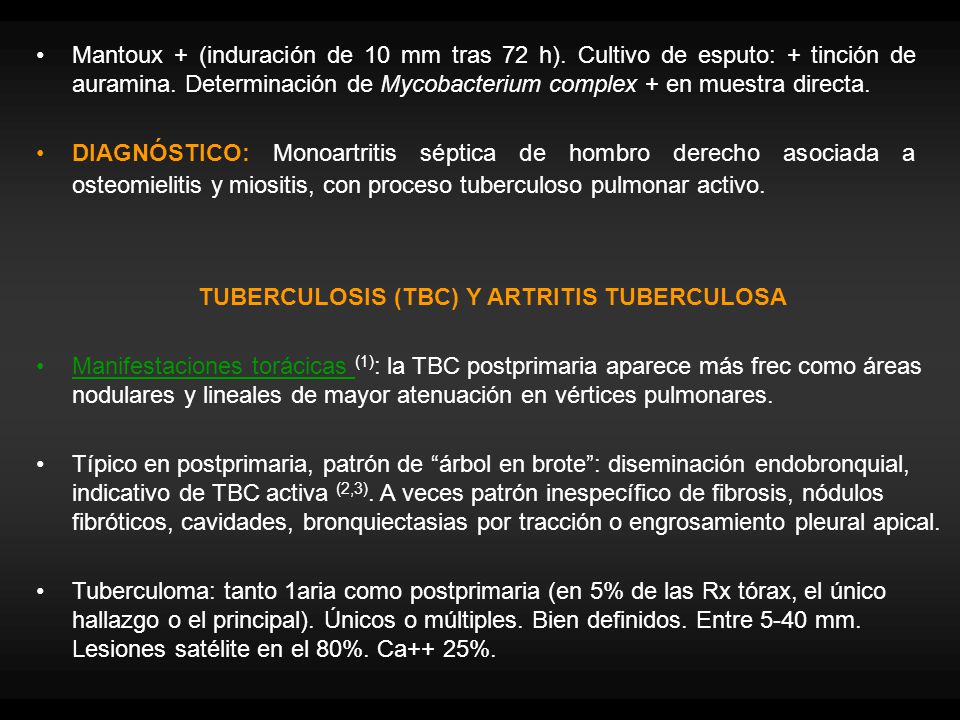 • Mantoux + (induración de 10 mm tras 72 h). Cultivo de esputo: + tinción de auramina. Determinación de Mycobacterium complex + en muestra directa.

• DIAGNÓSTICO: Monoartritis séptica de hombro derecho asociada a osteomielitis y miositis, con proceso tuberculoso pulmonar activo.

TUBERCULOSIS (TBC) Y ARTRITIS TUBERCULOSA

• Manifestaciones torácicas $^{(1)}$: la TBC postprimaria aparece más frec como áreas nodulares y lineales de mayor atenuación en vértices pulmonares.

• Típico en postprimaria, patrón de “árbol en brote”: diseminación endobronquial, indicativo de TBC activa $^{(2,3)}$. A veces patrón inespecífico de fibrosis, nódulos fibróticos, cavidades, bronquiectasias por tracción o engrosamiento pleural apical.

• Tuberculoma: tanto 1aria como postprimaria (en 5% de las Rx tórax, el único hallazgo o el principal). Únicos o múltiples. Bien definidos. Entre 5-40 mm. Lesiones satélite en el 80%. Ca++ 25%.